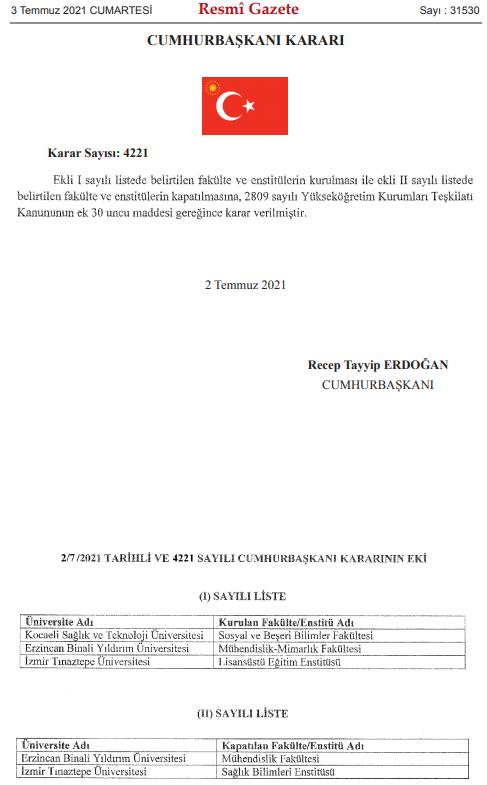 3 Temmuz 2021 CUMARTESİ Resmî Gazete Sayı : 31530

CUMHURBAŞKANI KARARI

Karar Sayısı: 4221

Ekli I sayılı listede belirtilen fakülte ve enstitülerin kurulması ile ekli II sayılı listede belirtilen fakülte ve enstitülerin kapatılmasına, 2809 sayılı Yükseköğretim Kurumları Teşkilatı Kanununun ek 30 uncu maddesi gereğince karar verilmiştir.

2 Temmuz 2021

Recep Tayyip ERDOĞAN
CUMHURBAŞKANI

2/7/2021 TARİHLİ VE 4221 SAYILI CUMHURBAŞKANI KARARININ EKİ

(I) SAYILI LİSTE

| Üniversite Adı | Kurulan Fakülte/Enstitü Adı |
|---|---|
| Kocaeli Sağlık ve Teknoloji Üniversitesi | Sosyal ve Beşeri Bilimler Fakültesi |
| Erzincan Binali Yıldırım Üniversitesi | Mühendislik-Mimarlık Fakültesi |
| İzmir Tınaztepe Üniversitesi | Lisansüstü Eğitim Enstitüsü |

(II) SAYILI LİSTE

| Üniversite Adı | Kapatılan Fakülte/Enstitü Adı |
|---|---|
| Erzincan Binali Yıldırım Üniversitesi | Mühendislik Fakültesi |
| İzmir Tınaztepe Üniversitesi | Sağlık Bilimleri Enstitüsü |